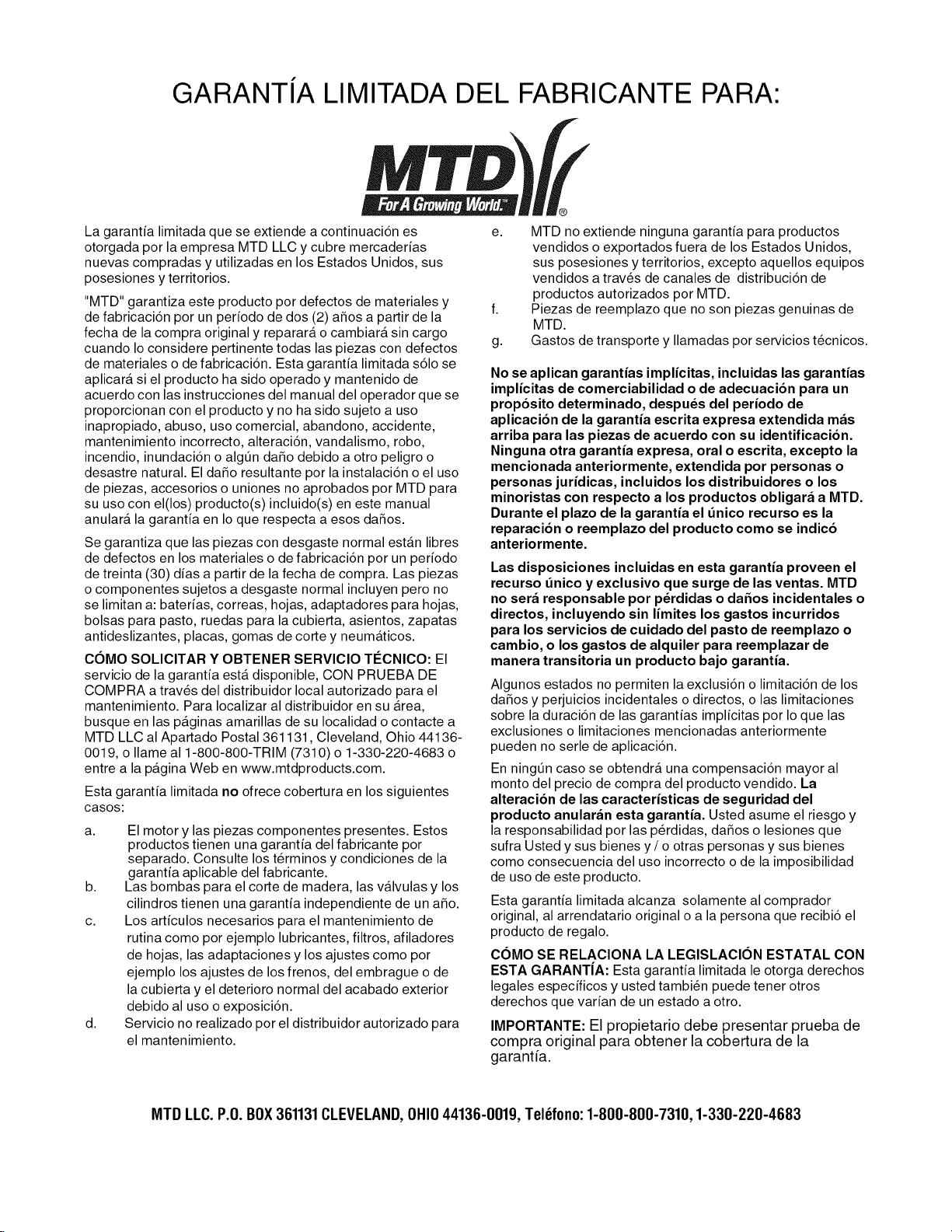 GARANTÍA LIMITADA DEL FABRICANTE PARA:

MTD
For A Growing World.™ ®

La garantía limitada que se extiende a continuación es otorgada por la empresa MTD LLC y cubre mercaderías nuevas compradas y utilizadas en los Estados Unidos, sus posesiones y territorios.

"MTD" garantiza este producto por defectos de materiales y de fabricación por un período de dos (2) años a partir de la fecha de la compra original y reparará o cambiará sin cargo cuando lo considere pertinente todas las piezas con defectos de materiales o de fabricación. Esta garantía limitada sólo se aplicará si el producto ha sido operado y mantenido de acuerdo con las instrucciones del manual del operador que se proporcionan con el producto y no ha sido sujeto a uso inapropiado, abuso, uso comercial, abandono, accidente, mantenimiento incorrecto, alteración, vandalismo, robo, incendio, inundación o algún daño debido a otro peligro o desastre natural. El daño resultante por la instalación o el uso de piezas, accesorios o uniones no aprobados por MTD para su uso con el(los) producto(s) incluido(s) en este manual anulará la garantía en lo que respecta a esos daños.

Se garantiza que las piezas con desgaste normal están libres de defectos en los materiales o de fabricación por un período de treinta (30) días a partir de la fecha de compra. Las piezas o componentes sujetos a desgaste normal incluyen pero no se limitan a: baterías, correas, hojas, adaptadores para hojas, bolsas para pasto, ruedas para la cubierta, asientos, zapatas antideslizantes, placas, gomas de corte y neumáticos.

CÓMO SOLICITAR Y OBTENER SERVICIO TÉCNICO: El servicio de la garantía está disponible, CON PRUEBA DE COMPRA a través del distribuidor local autorizado para el mantenimiento. Para localizar al distribuidor en su área, busque en las páginas amarillas de su localidad o contacte a MTD LLC al Apartado Postal 361131, Cleveland, Ohio 44136-0019, o llame al 1-800-800-TRIM (7310) o 1-330-220-4683 o entre a la página Web en www.mtdproducts.com.

Esta garantía limitada no ofrece cobertura en los siguientes casos:

a. El motor y las piezas componentes presentes. Estos productos tienen una garantía del fabricante por separado. Consulte los términos y condiciones de la garantía aplicable del fabricante.
b. Las bombas para el corte de madera, las válvulas y los cilindros tienen una garantía independiente de un año.
c. Los artículos necesarios para el mantenimiento de rutina como por ejemplo lubricantes, filtros, afiladores de hojas, las adaptaciones y los ajustes como por ejemplo los ajustes de los frenos, del embrague o de la cubierta y el deterioro normal del acabado exterior debido al uso o exposición.
d. Servicio no realizado por el distribuidor autorizado para el mantenimiento.
e. MTD no extiende ninguna garantía para productos vendidos o exportados fuera de los Estados Unidos, sus posesiones y territorios, excepto aquellos equipos vendidos a través de canales de distribución de productos autorizados por MTD.
f. Piezas de reemplazo que no son piezas genuinas de MTD.
g. Gastos de transporte y llamadas por servicios técnicos.

No se aplican garantías implícitas, incluidas las garantías implícitas de comerciabilidad o de adecuación para un propósito determinado, después del período de aplicación de la garantía escrita expresa extendida más arriba para las piezas de acuerdo con su identificación. Ninguna otra garantía expresa, oral o escrita, excepto la mencionada anteriormente, extendida por personas o personas jurídicas, incluidos los distribuidores o los minoristas con respecto a los productos obligará a MTD. Durante el plazo de la garantía el único recurso es la reparación o reemplazo del producto como se indicó anteriormente.

Las disposiciones incluidas en esta garantía proveen el recurso único y exclusivo que surge de las ventas. MTD no será responsable por pérdidas o daños incidentales o directos, incluyendo sin límites los gastos incurridos para los servicios de cuidado del pasto de reemplazo o cambio, o los gastos de alquiler para reemplazar de manera transitoria un producto bajo garantía.

Algunos estados no permiten la exclusión o limitación de los daños y perjuicios incidentales o directos, o las limitaciones sobre la duración de las garantías implícitas por lo que las exclusiones o limitaciones mencionadas anteriormente pueden no serle de aplicación.

En ningún caso se obtendrá una compensación mayor al monto del precio de compra del producto vendido. La alteración de las características de seguridad del producto anularán esta garantía. Usted asume el riesgo y la responsabilidad por las pérdidas, daños o lesiones que sufra Usted y sus bienes y / o otras personas y sus bienes como consecuencia del uso incorrecto o de la imposibilidad de uso de este producto.

Esta garantía limitada alcanza solamente al comprador original, al arrendatario original o a la persona que recibió el producto de regalo.

CÓMO SE RELACIONA LA LEGISLACIÓN ESTATAL CON ESTA GARANTÍA: Esta garantía limitada le otorga derechos legales específicos y usted también puede tener otros derechos que varían de un estado a otro.

IMPORTANTE: El propietario debe presentar prueba de compra original para obtener la cobertura de la garantía.

MTD LLC. P.O. BOX 361131 CLEVELAND, OHIO 44136-0019, Teléfono: 1-800-800-7310, 1-330-220-4683